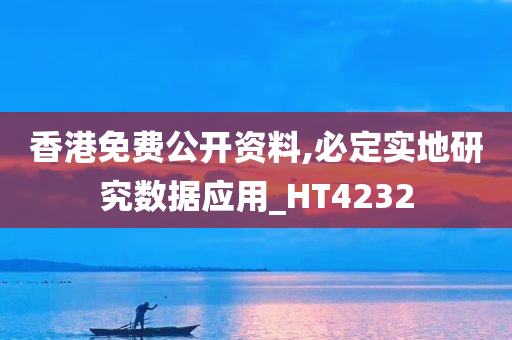 香港免费公开资料,必定实地研究数据应用_HT4232